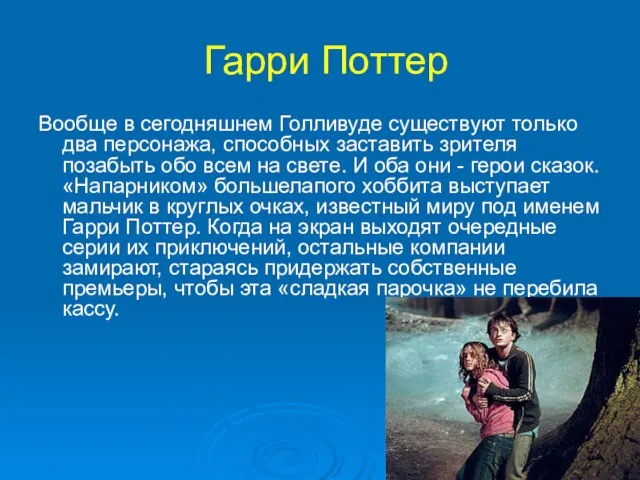 Гарри Поттер

Вообще в сегодняшнем Голливуде существуют только два персонажа, способных заставить зрителя позабыть обо всем на свете. И оба они - герои сказок. «Напарником» большелапого хоббита выступает мальчик в круглых очках, известный миру под именем Гарри Поттер. Когда на экран выходят очередные серии их приключений, остальные компании замирают, стараясь придержать собственные премьеры, чтобы эта «сладкая парочка» не перебила кассу.